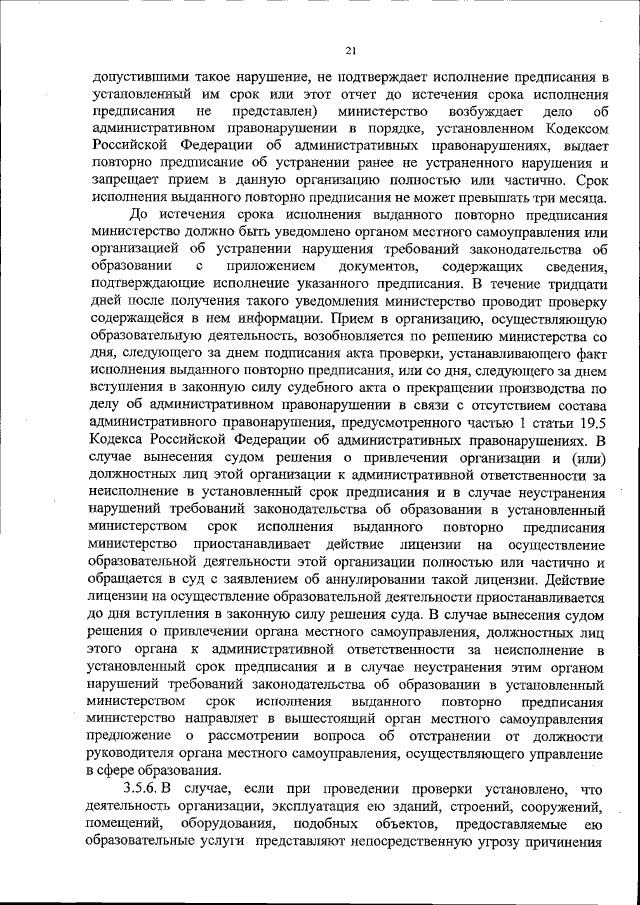 21

допустившими такое нарушение, не подтверждает исполнение предписания в установленный им срок или этот отчет до истечения срока исполнения предписания не представлен) министерство возбуждает дело об административном правонарушении в порядке, установленном Кодексом Российской Федерации об административных правонарушениях, выдает повторно предписание об устранении ранее не устраненного нарушения и запрещает прием в данную организацию полностью или частично. Срок исполнения выданного повторно предписания не может превышать три месяца.

До истечения срока исполнения выданного повторно предписания министерство должно быть уведомлено органом местного самоуправления или организацией об устранении нарушения требований законодательства об образовании с приложением документов, содержащих сведения, подтверждающие исполнение указанного предписания. В течение тридцати дней после получения такого уведомления министерство проводит проверку содержащейся в нем информации. Прием в организацию, осуществляющую образовательную деятельность, возобновляется по решению министерства со дня, следующего за днем подписания акта проверки, устанавливающего факт исполнения выданного повторно предписания, или со дня, следующего за днем вступления в законную силу судебного акта о прекращении производства по делу об административном правонарушении в связи с отсутствием состава административного правонарушения, предусмотренного частью 1 статьи 19.5 Кодекса Российской Федерации об административных правонарушениях. В случае вынесения судом решения о привлечении организации и (или) должностных лиц этой организации к административной ответственности за неисполнение в установленный срок предписания и в случае неустранения нарушений требований законодательства об образовании в установленный министерством срок исполнения выданного повторно предписания министерство приостанавливает действие лицензии на осуществление образовательной деятельности этой организации полностью или частично и обращается в суд с заявлением об аннулировании такой лицензии. Действие лицензии на осуществление образовательной деятельности приостанавливается до дня вступления в законную силу решения суда. В случае вынесения судом решения о привлечении органа местного самоуправления, должностных лиц этого органа к административной ответственности за неисполнение в установленный срок предписания и в случае неустранения этим органом нарушений требований законодательства об образовании в установленный министерством срок исполнения выданного повторно предписания министерство направляет в вышестоящий орган местного самоуправления предложение о рассмотрении вопроса об отстранении от должности руководителя органа местного самоуправления, осуществляющего управление в сфере образования.

3.5.6. В случае, если при проведении проверки установлено, что деятельность организации, эксплуатация ею зданий, строений, сооружений, помещений, оборудования, подобных объектов, предоставляемые ею образовательные услуги представляют непосредственную угрозу причинения